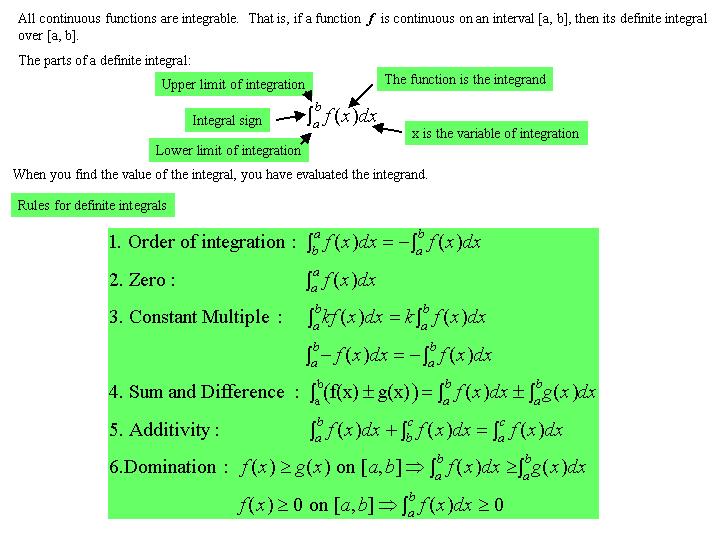 All continuous functions are integrable. That is, if a function $f$ is continuous on an interval [a, b], then its definite integral over [a, b].

The parts of a definite integral:

Upper limit of integration

The function is the integrand

Integral sign

$\int_a^b f(x)dx$

x is the variable of integration

Lower limit of integration

When you find the value of the integral, you have evaluated the integrand.

Rules for definite integrals

1. Order of integration : $\int_b^a f(x)dx = -\int_a^b f(x)dx$

2. Zero : $\int_a^a f(x)dx$

3. Constant Multiple : $\int_a^b kf(x)dx = k\int_a^b f(x)dx$

$\int_a^b -f(x)dx = -\int_a^b f(x)dx$

4. Sum and Difference : $\int_a^b (f(x) \pm g(x)) = \int_a^b f(x)dx \pm \int_a^b g(x)dx$

5. Additivity : $\int_a^b f(x)dx + \int_b^c f(x)dx = \int_a^c f(x)dx$

6.Domination : $f(x) \geq g(x)$ on $[a,b] \Rightarrow \int_a^b f(x)dx \geq \int_a^b g(x)dx$

$f(x) \geq 0$ on $[a,b] \Rightarrow \int_a^b f(x)dx \geq 0$